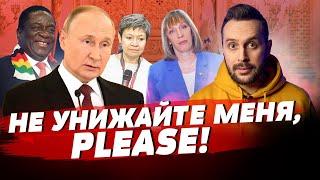 НЕ УНИЖАЙТЕ МЕНЯ, PLEASE!